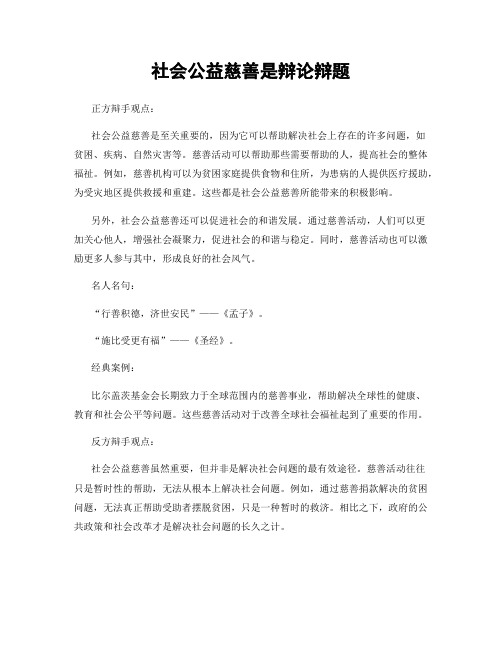 社会公益慈善是辩论辩题

正方辩手观点：

社会公益慈善是至关重要的，因为它可以帮助解决社会上存在的许多问题，如贫困、疾病、自然灾害等。慈善活动可以帮助那些需要帮助的人，提高社会的整体福祉。例如，慈善机构可以为贫困家庭提供食物和住所，为患病的人提供医疗援助，为受灾地区提供救援和重建。这些都是社会公益慈善所能带来的积极影响。

另外，社会公益慈善还可以促进社会的和谐发展。通过慈善活动，人们可以更加关心他人，增强社会凝聚力，促进社会的和谐与稳定。同时，慈善活动也可以激励更多人参与其中，形成良好的社会风气。

名人名句：

“行善积德，济世安民”——《孟子》。

“施比受更有福”——《圣经》。

经典案例：

比尔盖茨基金会长期致力于全球范围内的慈善事业，帮助解决全球性的健康、教育和社会公平等问题。这些慈善活动对于改善全球社会福祉起到了重要的作用。

反方辩手观点：

社会公益慈善虽然重要，但并非是解决社会问题的最有效途径。慈善活动往往只是暂时性的帮助，无法从根本上解决社会问题。例如，通过慈善捐款解决的贫困问题，无法真正帮助受助者摆脱贫困，只是一种暂时的救济。相比之下，政府的公共政策和社会改革才是解决社会问题的长久之计。